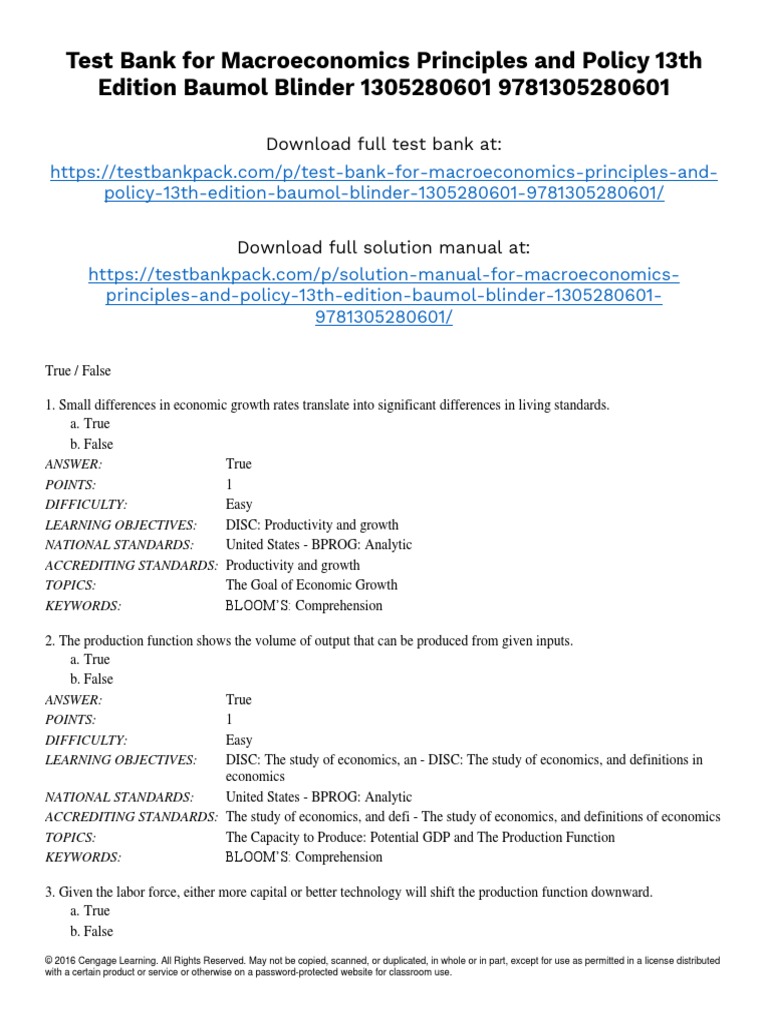 Test Bank for Macroeconomics Principles and Policy 13th Edition Baumol Blinder 1305280601 9781305280601

Download full test bank at:

https://testbankpack.com/p/test-bank-for-macroeconomics-principles-and-policy-13th-edition-baumol-blinder-1305280601-9781305280601/

Download full solution manual at:

https://testbankpack.com/p/solution-manual-for-macroeconomics-principles-and-policy-13th-edition-baumol-blinder-1305280601-9781305280601/

True / False

1. Small differences in economic growth rates translate into significant differences in living standards.
a. True
b. False

| | |
|---|---|
| ANSWER: | True |
| POINTS: | 1 |
| DIFFICULTY: | Easy |
| LEARNING OBJECTIVES: | DISC: Productivity and growth |
| NATIONAL STANDARDS: | United States - BPROG: Analytic |
| ACCREDITING STANDARDS: | Productivity and growth |
| TOPICS: | The Goal of Economic Growth |
| KEYWORDS: | BLOOM'S: Comprehension |

2. The production function shows the volume of output that can be produced from given inputs.
a. True
b. False

| | |
|---|---|
| ANSWER: | True |
| POINTS: | 1 |
| DIFFICULTY: | Easy |
| LEARNING OBJECTIVES: | DISC: The study of economics, an - DISC: The study of economics, and definitions in economics |
| NATIONAL STANDARDS: | United States - BPROG: Analytic |
| ACCREDITING STANDARDS: | The study of economics, and defi - The study of economics, and definitions of economics |
| TOPICS: | The Capacity to Produce: Potential GDP and The Production Function |
| KEYWORDS: | BLOOM'S: Comprehension |

3. Given the labor force, either more capital or better technology will shift the production function downward.
a. True
b. False

© 2016 Cengage Learning. All Rights Reserved. May not be copied, scanned, or duplicated, in whole or in part, except for use as permitted in a license distributed with a certain product or service or otherwise on a password-protected website for classroom use.